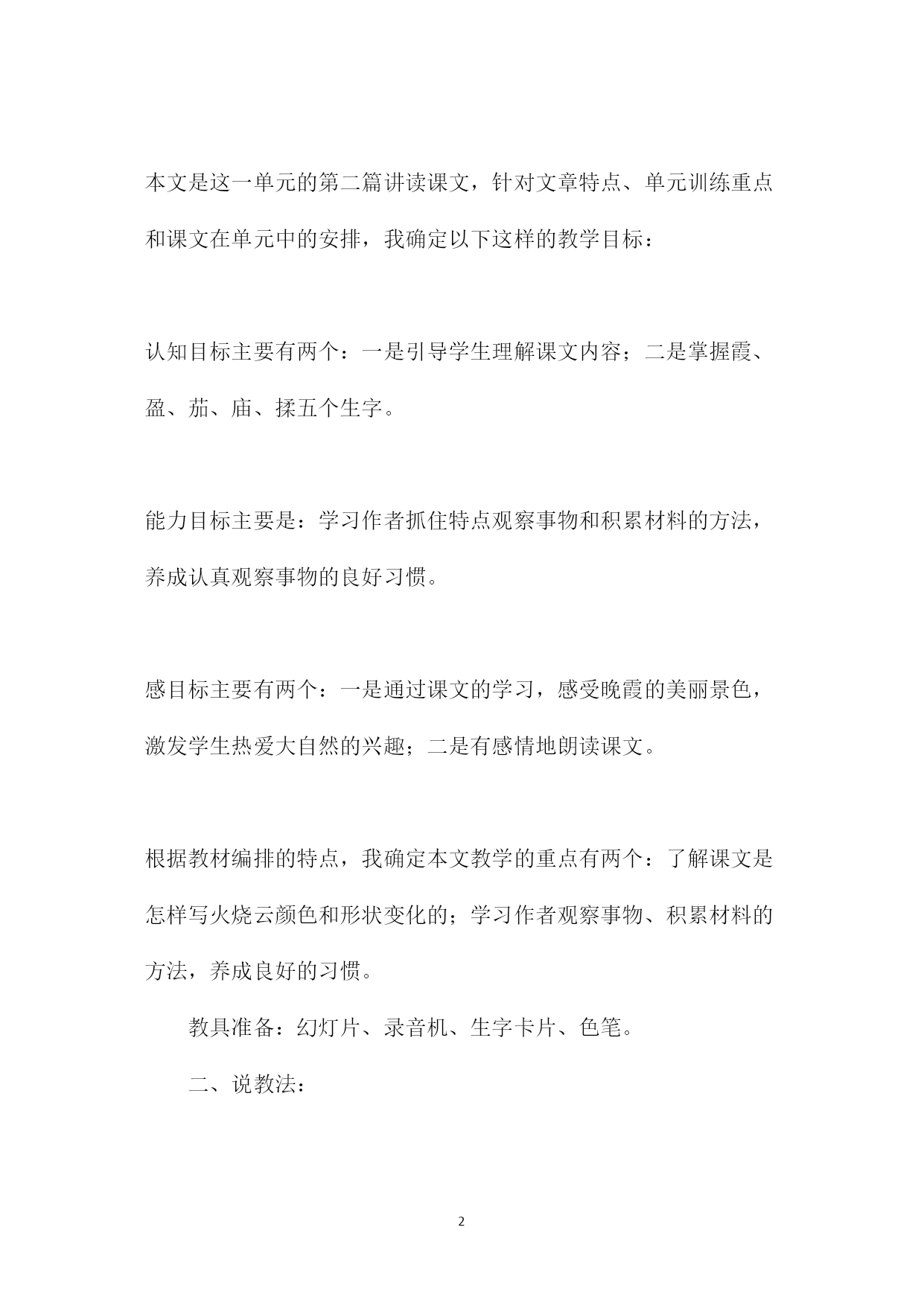 本文是这一单元的第二篇讲读课文，针对文章特点、单元训练重点和课文在单元中的安排，我确定以下这样的教学目标：

认知目标主要有两个：一是引导学生理解课文内容；二是掌握霞、盈、茄、庙、揉五个生字。

能力目标主要是：学习作者抓住特点观察事物和积累材料的方法，养成认真观察事物的良好习惯。

感目标主要有两个：一是通过课文的学习，感受晚霞的美丽景色，激发学生热爱大自然的兴趣；二是有感情地朗读课文。

根据教材编排的特点，我确定本文教学的重点有两个：了解课文是怎样写火烧云颜色和形状变化的；学习作者观察事物、积累材料的方法，养成良好的习惯。

教具准备：幻灯片、录音机、生字卡片、色笔。

二、说教法：

2